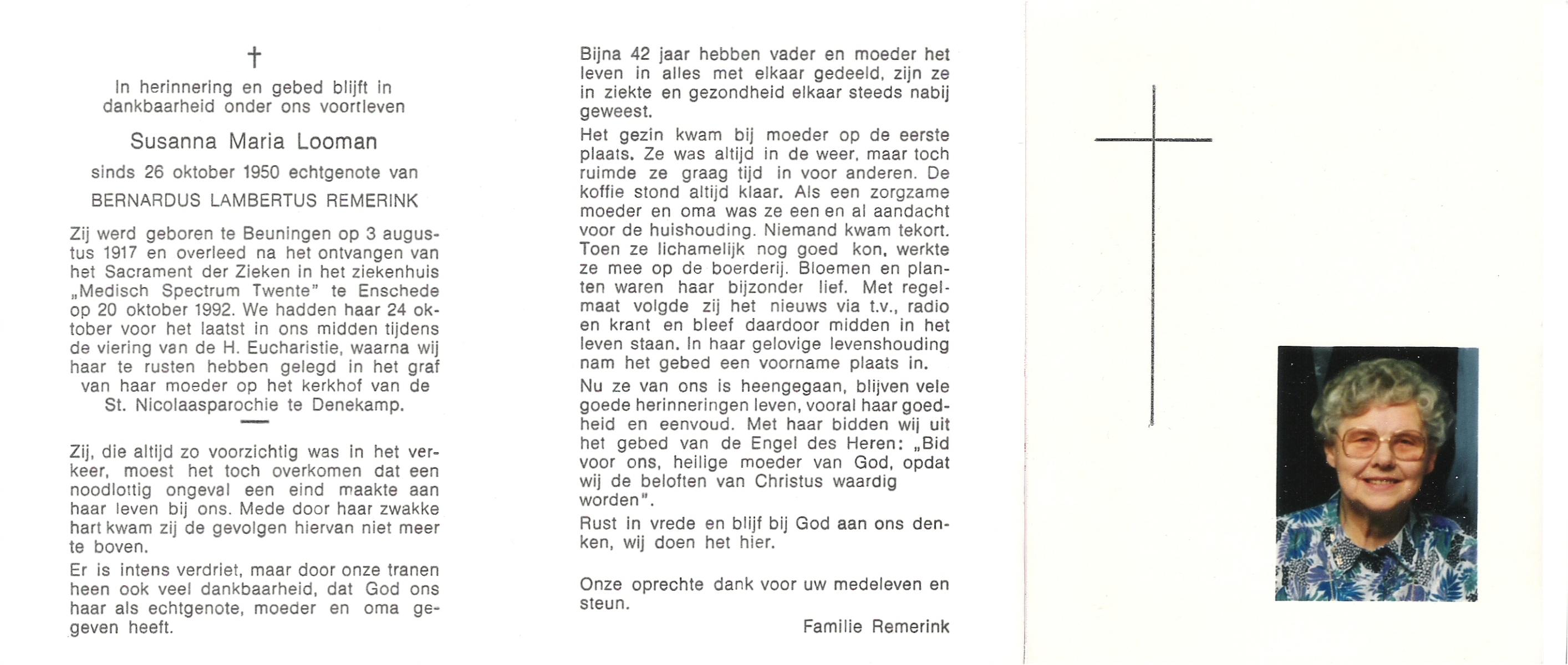 †

In herinnering en gebed blijft in dankbaarheid onder ons voortleven

Susanna Maria Looman

sinds 26 oktober 1950 echtgenote van

BERNARDUS LAMBERTUS REMERINK

Zij werd geboren te Beuningen op 3 augustus 1917 en overleed na het ontvangen van het Sacrament der Zieken in het ziekenhuis „Medisch Spectrum Twente" te Enschede op 20 oktober 1992. We hadden haar 24 oktober voor het laatst in ons midden tijdens de viering van de H. Eucharistie, waarna wij haar te rusten hebben gelegd in het graf van haar moeder op het kerkhof van de St. Nicolaasparochie te Denekamp.

Zij, die altijd zo voorzichtig was in het verkeer, moest het toch overkomen dat een noodlottig ongeval een eind maakte aan haar leven bij ons. Mede door haar zwakke hart kwam zij de gevolgen hiervan niet meer te boven.

Er is intens verdriet, maar door onze tranen heen ook veel dankbaarheid, dat God ons haar als echtgenote, moeder en oma gegeven heeft.

Bijna 42 jaar hebben vader en moeder het leven in alles met elkaar gedeeld, zijn ze in ziekte en gezondheid elkaar steeds nabij geweest.

Het gezin kwam bij moeder op de eerste plaats. Ze was altijd in de weer, maar toch ruimde ze graag tijd in voor anderen. De koffie stond altijd klaar. Als een zorgzame moeder en oma was ze een en al aandacht voor de huishouding. Niemand kwam tekort. Toen ze lichamelijk nog goed kon, werkte ze mee op de boerderij. Bloemen en planten waren haar bijzonder lief. Met regelmaat volgde zij het nieuws via t.v., radio en krant en bleef daardoor midden in het leven staan. In haar gelovige levenshouding nam het gebed een voorname plaats in.

Nu ze van ons is heengegaan, blijven vele goede herinneringen leven, vooral haar goedheid en eenvoud. Met haar bidden wij uit het gebed van de Engel des Heren: „Bid voor ons, heilige moeder van God, opdat wij de beloften van Christus waardig worden".

Rust in vrede en blijf bij God aan ons denken, wij doen het hier.

Onze oprechte dank voor uw medeleven en steun.

Familie Remerink